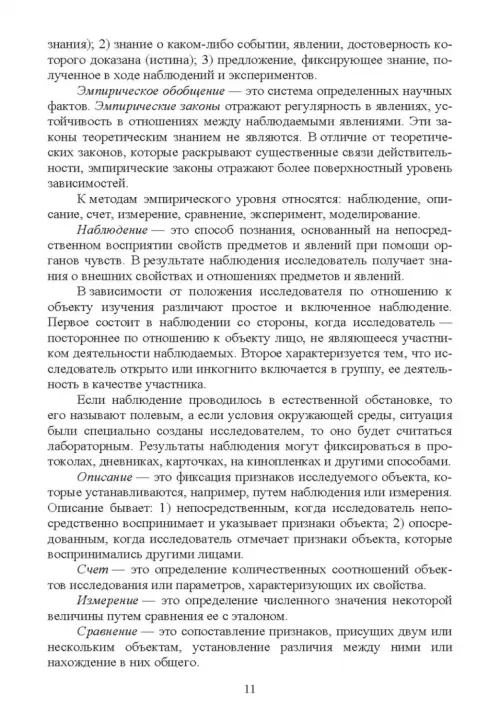 знания); 2) знание о каком-либо событии, явлении, достоверность которого доказана (истина); 3) предложение, фиксирующее знание, полученное в ходе наблюдений и экспериментов.

Эмпирическое обобщение — это система определенных научных фактов. Эмпирические законы отражают регулярность в явлениях, устойчивость в отношениях между наблюдаемыми явлениями. Эти законы теоретическим знанием не являются. В отличие от теоретических законов, которые раскрывают существенные связи действительности, эмпирические законы отражают более поверхностный уровень зависимостей.

К методам эмпирического уровня относятся: наблюдение, описание, счет, измерение, сравнение, эксперимент, моделирование.

Наблюдение — это способ познания, основанный на непосредственном восприятии свойств предметов и явлений при помощи органов чувств. В результате наблюдения исследователь получает знания о внешних свойствах и отношениях предметов и явлений.

В зависимости от положения исследователя по отношению к объекту изучения различают простое и включенное наблюдение. Первое состоит в наблюдении со стороны, когда исследователь — постороннее по отношению к объекту лицо, не являющееся участником деятельности наблюдаемых. Второе характеризуется тем, что исследователь открыто или инкогнито включается в группу, ее деятельность в качестве участника.

Если наблюдение проводилось в естественной обстановке, то его называют полевым, а если условия окружающей среды, ситуация были специально созданы исследователем, то оно будет считаться лабораторным. Результаты наблюдения могут фиксироваться в протоколах, дневниках, карточках, на кинопленках и другими способами.

Описание — это фиксация признаков исследуемого объекта, которые устанавливаются, например, путем наблюдения или измерения. Описание бывает: 1) непосредственным, когда исследователь непосредственно воспринимает и указывает признаки объекта; 2) опосредованным, когда исследователь отмечает признаки объекта, которые воспринимались другими лицами.

Счет — это определение количественных соотношений объектов исследования или параметров, характеризующих их свойства.

Измерение — это определение численного значения некоторой величины путем сравнения ее с эталоном.

Сравнение — это сопоставление признаков, присущих двум или нескольким объектам, установление различия между ними или нахождение в них общего.

11